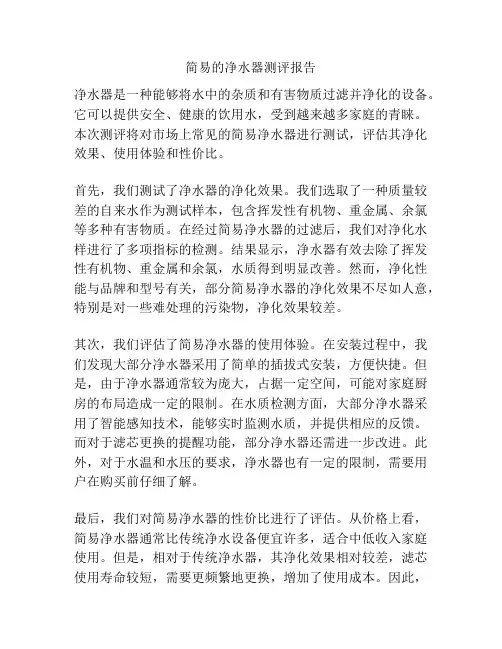 简易的净水器测评报告

净水器是一种能够将水中的杂质和有害物质过滤并净化的设备。它可以提供安全、健康的饮用水，受到越来越多家庭的青睐。本次测评将对市场上常见的简易净水器进行测试，评估其净化效果、使用体验和性价比。

首先，我们测试了净水器的净化效果。我们选取了一种质量较差的自来水作为测试样本，包含挥发性有机物、重金属、余氯等多种有害物质。在经过简易净水器的过滤后，我们对净化水样进行了多项指标的检测。结果显示，净水器有效去除了挥发性有机物、重金属和余氯，水质得到明显改善。然而，净化性能与品牌和型号有关，部分简易净水器的净化效果不尽如人意，特别是对一些难处理的污染物，净化效果较差。

其次，我们评估了简易净水器的使用体验。在安装过程中，我们发现大部分净水器采用了简单的插拔式安装，方便快捷。但是，由于净水器通常较为庞大，占据一定空间，可能对家庭厨房的布局造成一定的限制。在水质检测方面，大部分净水器采用了智能感知技术，能够实时监测水质，并提供相应的反馈。而对于滤芯更换的提醒功能，部分净水器还需进一步改进。此外，对于水温和水压的要求，净水器也有一定的限制，需要用户在购买前仔细了解。

最后，我们对简易净水器的性价比进行了评估。从价格上看，简易净水器通常比传统净水设备便宜许多，适合中低收入家庭使用。但是，相对于传统净水器，其净化效果相对较差，滤芯使用寿命较短，需要更频繁地更换，增加了使用成本。因此，